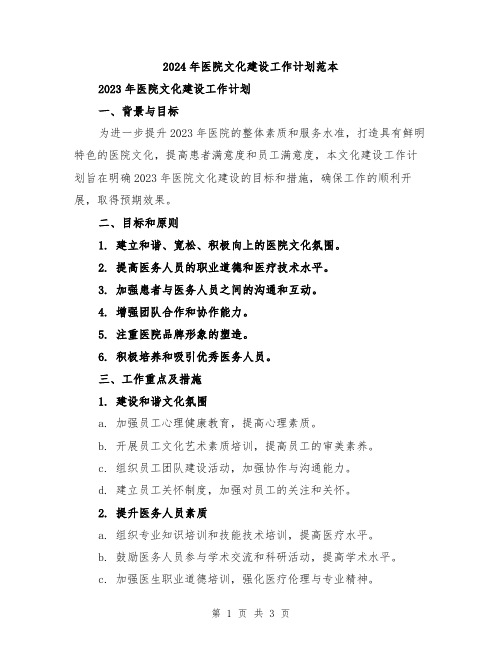 2024年医院文化建设工作计划范本

2023年医院文化建设工作计划

一、背景与目标

为进一步提升2023年医院的整体素质和服务水准，打造具有鲜明特色的医院文化，提高患者满意度和员工满意度，本文化建设工作计划旨在明确2023年医院文化建设的目标和措施，确保工作的顺利开展，取得预期效果。

二、目标和原则

1. 建立和谐、宽松、积极向上的医院文化氛围。

2. 提高医务人员的职业道德和医疗技术水平。

3. 加强患者与医务人员之间的沟通和互动。

4. 增强团队合作和协作能力。

5. 注重医院品牌形象的塑造。

6. 积极培养和吸引优秀医务人员。

三、工作重点及措施

1. 建设和谐文化氛围

a. 加强员工心理健康教育，提高心理素质。

b. 开展员工文化艺术素质培训，提高员工的审美素养。

c. 组织员工团队建设活动，加强协作与沟通能力。

d. 建立员工关怀制度，加强对员工的关注和关怀。

2. 提升医务人员素质

a. 组织专业知识培训和技能技术培训，提高医疗水平。

b. 鼓励医务人员参与学术交流和科研活动，提高学术水平。

c. 加强医生职业道德培训，强化医疗伦理与专业精神。

第 1 页 共 3 页